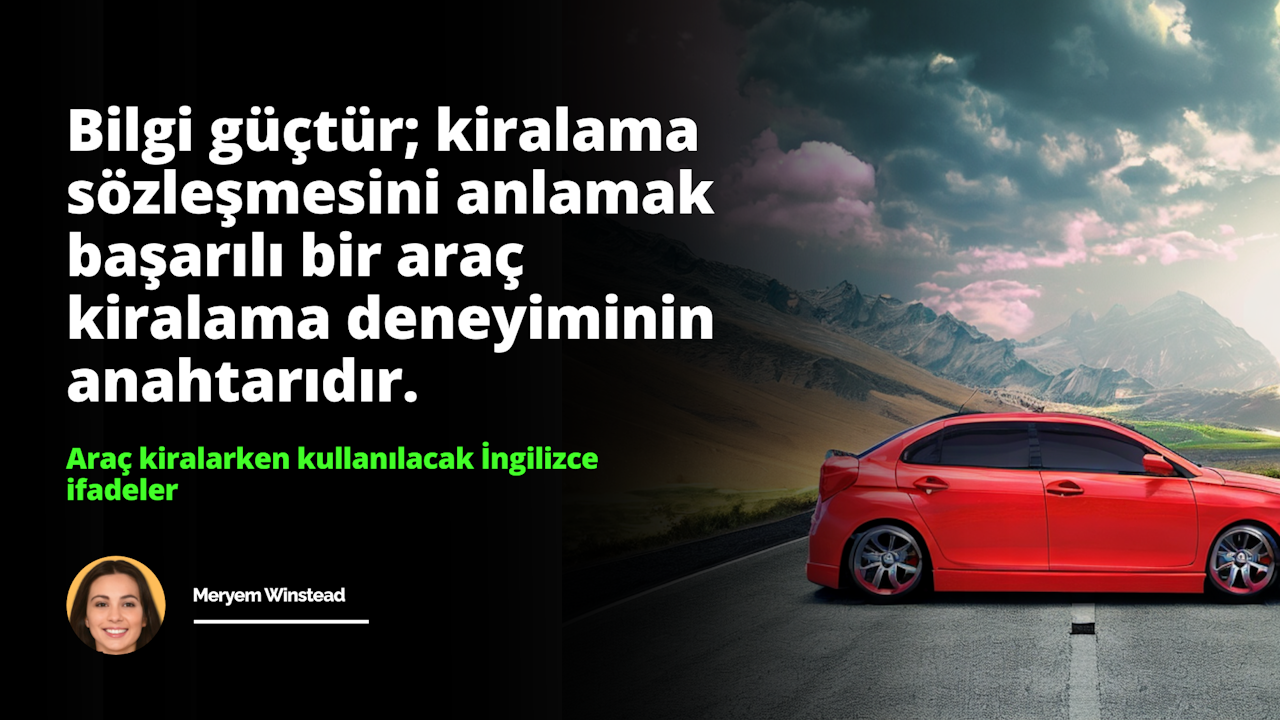 Bilgi güçtür; kiralama sözleşmesini anlamak başarılı bir araç kiralama deneyiminin anahtarıdır.

Araç kiralarken kullanılacak İngilizce ifadeler

Meryem Winstead